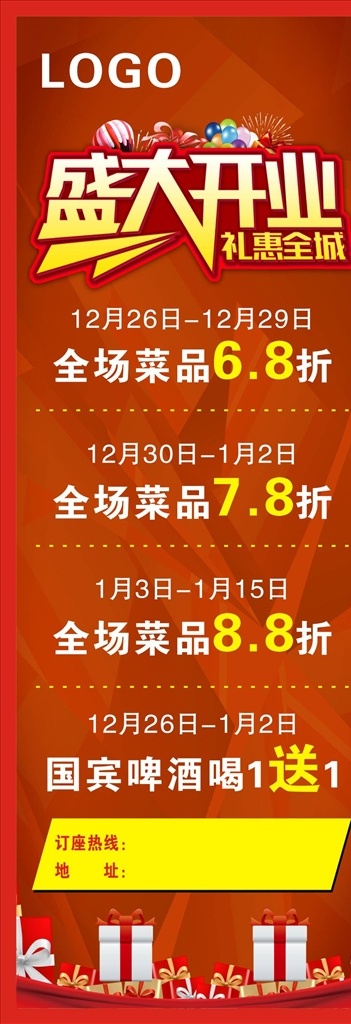 LOGO

盛大开业
礼惠全城

12月26日–12月29日
全场菜品6.8折

12月30日–1月2日
全场菜品7.8折

1月3日–1月15日
全场菜品8.8折

12月26日–1月2日
国宾啤酒喝1送1

订座热线：
地　址：